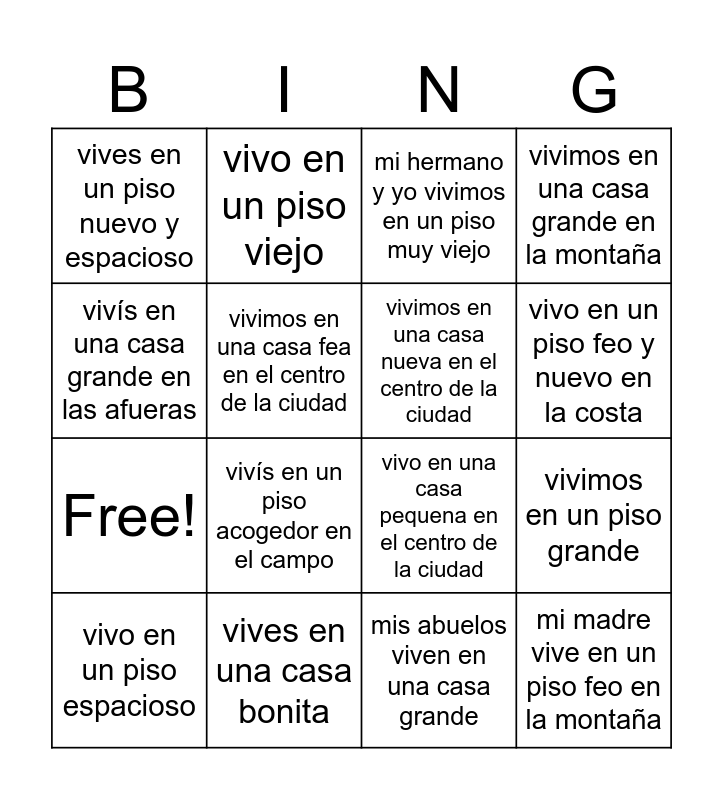 | B | I | N | G |
|---|---|---|---|
| vives en un piso nuevo y espacioso | vivo en un piso viejo | mi hermano y yo vivimos en un piso muy viejo | vivimos en una casa grande en la montaña |
| vivís en una casa grande en las afueras | vivimos en una casa fea en el centro de la ciudad | vivimos en una casa nueva en el centro de la ciudad | vivo en un piso feo y nuevo en la costa |
| Free! | vivís en un piso acogedor en el campo | vivo en una casa pequena en el centro de la ciudad | vivimos en un piso grande |
| vivo en un piso espacioso | vives en una casa bonita | mis abuelos viven en una casa grande | mi madre vive en un piso feo en la montaña |